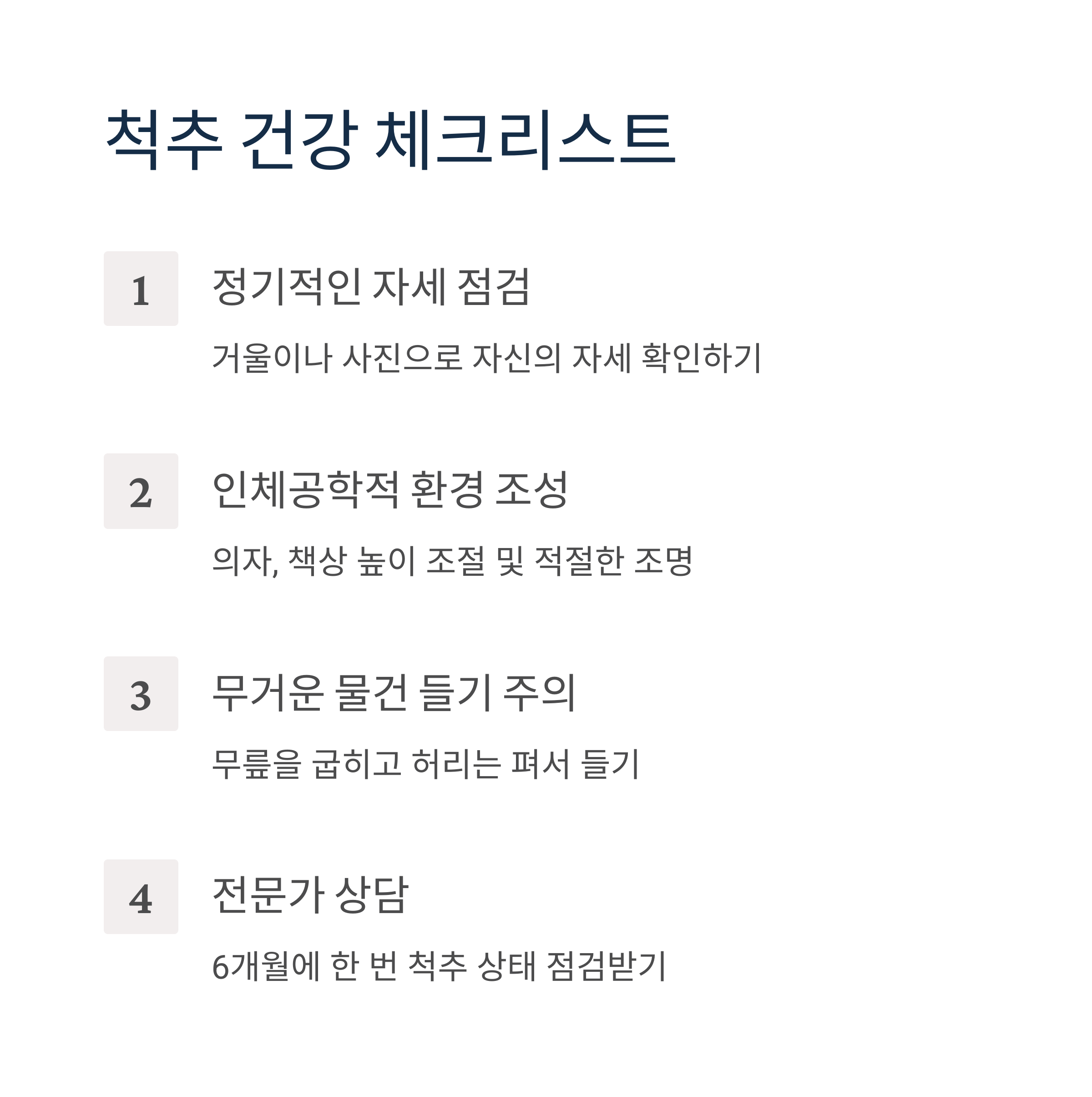 척추 건강 체크리스트

1

정기적인 자세 점검

거울이나 사진으로 자신의 자세 확인하기

2

인체공학적 환경 조성

의자, 책상 높이 조절 및 적절한 조명

3

무거운 물건 들기 주의

무릎을 굽히고 허리는 펴서 들기

4

전문가 상담

6개월에 한 번 척추 상태 점검받기